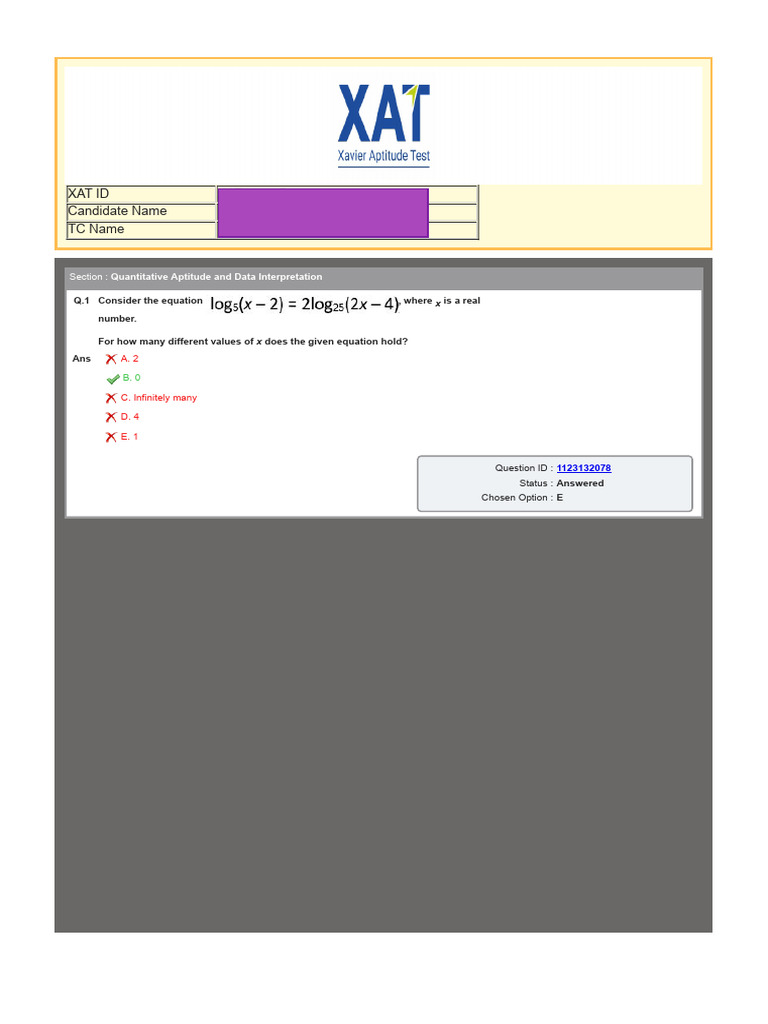 XAT
Xavier Aptitude Test

| XAT ID | |
|---|---|
| Candidate Name | |
| TC Name | |

Section : Quantitative Aptitude and Data Interpretation

Q.1 Consider the equation $\log_5(x-2) = 2\log_{25}(2x-4)$, where $x$ is a real number.

For how many different values of $x$ does the given equation hold?

Ans
A. 2
B. 0
C. Infinitely many
D. 4
E. 1

Question ID : 1123132078
Status : Answered
Chosen Option : E